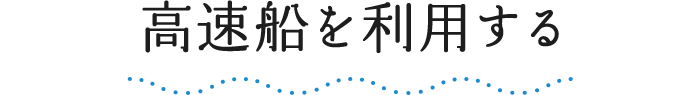 高速船を利用する